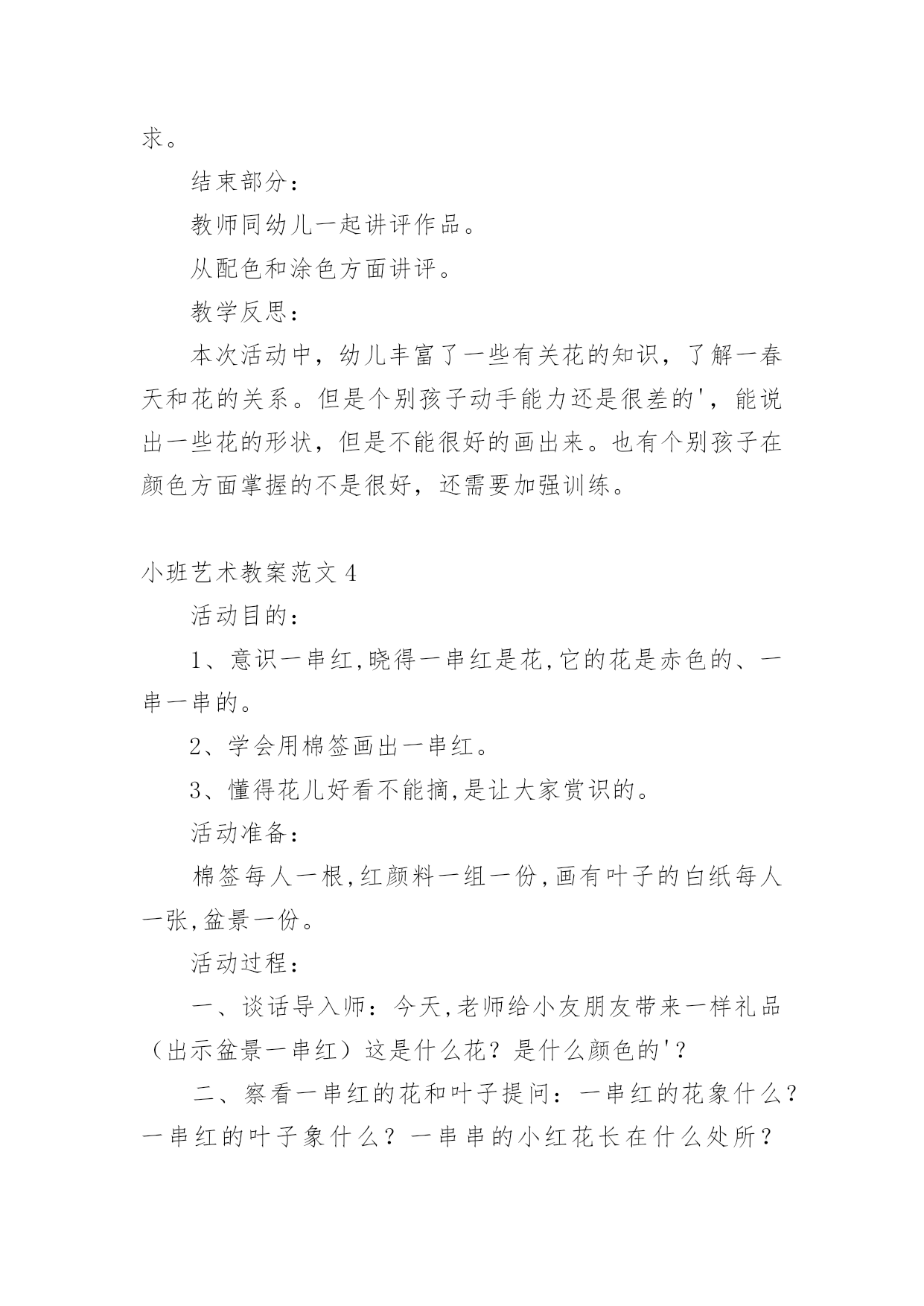 求。

结束部分：

教师同幼儿一起讲评作品。

从配色和涂色方面讲评。

教学反思：

本次活动中，幼儿丰富了一些有关花的知识，了解一春天和花的关系。但是个别孩子动手能力还是很差的'，能说出一些花的形状，但是不能很好的画出来。也有个别孩子在颜色方面掌握的不是很好，还需要加强训练。

小班艺术教案范文 4

活动目的：

1、意识一串红,晓得一串红是花,它的花是赤色的、一串一串的。

2、学会用棉签画出一串红。

3、懂得花儿好看不能摘,是让大家赏识的。

活动准备：

棉签每人一根,红颜料一组一份,画有叶子的白纸每人一张,盆景一份。

活动过程：

一、谈话导入师：今天,老师给小友朋友带来一样礼品（出示盆景一串红）这是什么花？是什么颜色的'？

二、察看一串红的花和叶子提问：一串红的花象什么？一串红的叶子象什么？一串串的小红花长在什么处所？